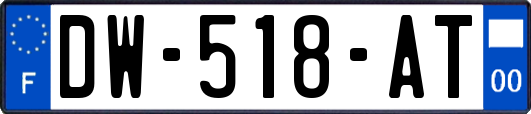 F
DW-518-AT
00